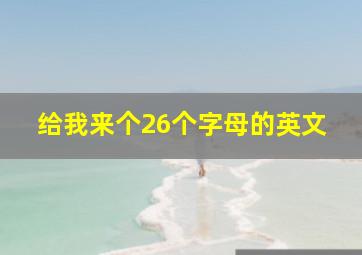 给我来个26个字母的英文